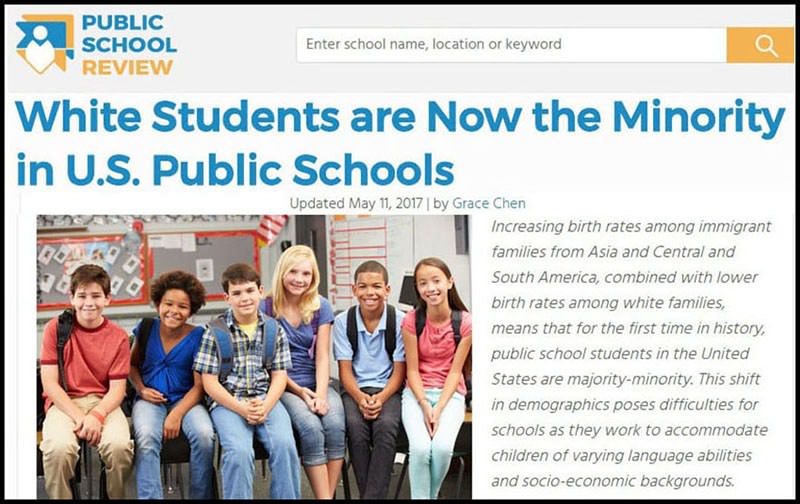 PUBLIC SCHOOL REVIEW

Enter school name, location or keyword

White Students are Now the Minority in U.S. Public Schools

Updated May 11, 2017 | by Grace Chen

Increasing birth rates among immigrant families from Asia and Central and South America, combined with lower birth rates among white families, means that for the first time in history, public school students in the United States are majority-minority. This shift in demographics poses difficulties for schools as they work to accommodate children of varying language abilities and socio-economic backgrounds.